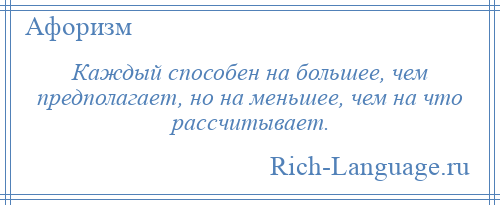 Афоризм

Каждый способен на большее, чем предполагает, но на меньшее, чем на что рассчитывает.

Rich-Language.ru